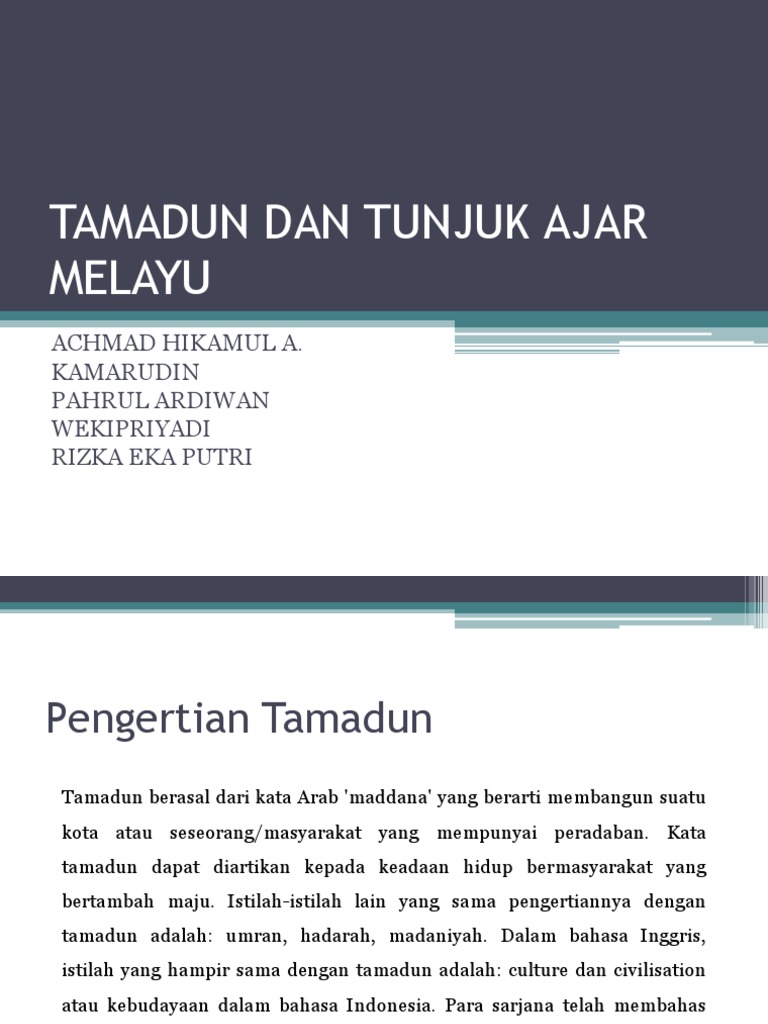 TAMADUN DAN TUNJUK AJAR MELAYU

ACHMAD HIKAMUL A.
KAMARUDIN
PAHRUL ARDIWAN
WEKIPRIYADI
RIZKA EKA PUTRI

Pengertian Tamadun

Tamadun berasal dari kata Arab 'maddana' yang berarti membangun suatu kota atau seseorang/masyarakat yang mempunyai peradaban. Kata tamadun dapat diartikan kepada keadaan hidup bermasyarakat yang bertambah maju. Istilah-istilah lain yang sama pengertiannya dengan tamadun adalah: umran, hadarah, madaniyah. Dalam bahasa Inggris, istilah yang hampir sama dengan tamadun adalah: culture dan civilisation atau kebudayaan dalam bahasa Indonesia. Para sarjana telah membahas